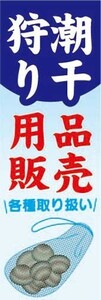 潮干狩り

用品販売

各種取り扱い